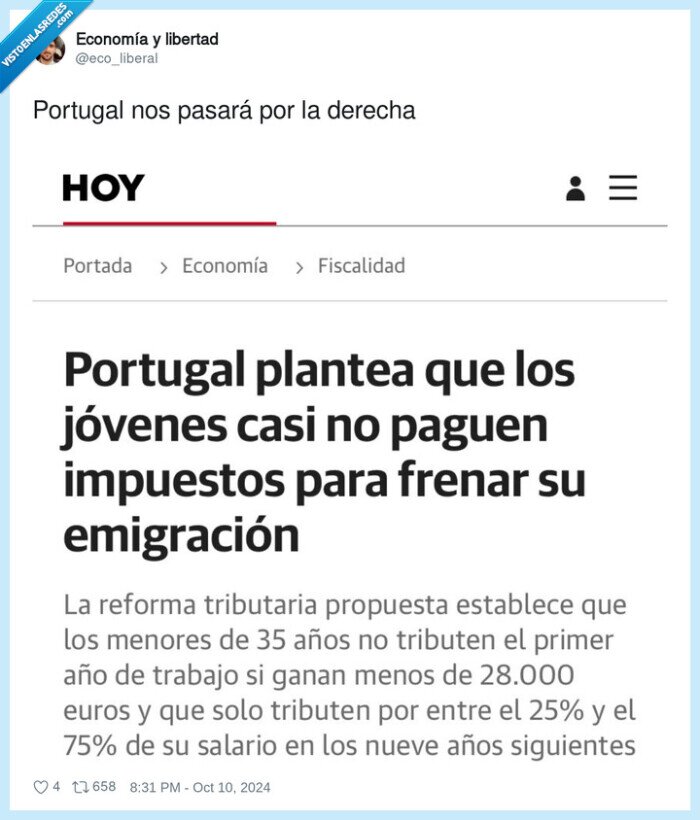 VISTOENLASREDES .com

Economía y libertad
@eco_liberal

Portugal nos pasará por la derecha

HOY

Portada > Economía > Fiscalidad

Portugal plantea que los jóvenes casi no paguen impuestos para frenar su emigración

La reforma tributaria propuesta establece que los menores de 35 años no tributen el primer año de trabajo si ganan menos de 28.000 euros y que solo tributen por entre el 25% y el 75% de su salario en los nueve años siguientes

4 658 8:31 PM - Oct 10, 2024